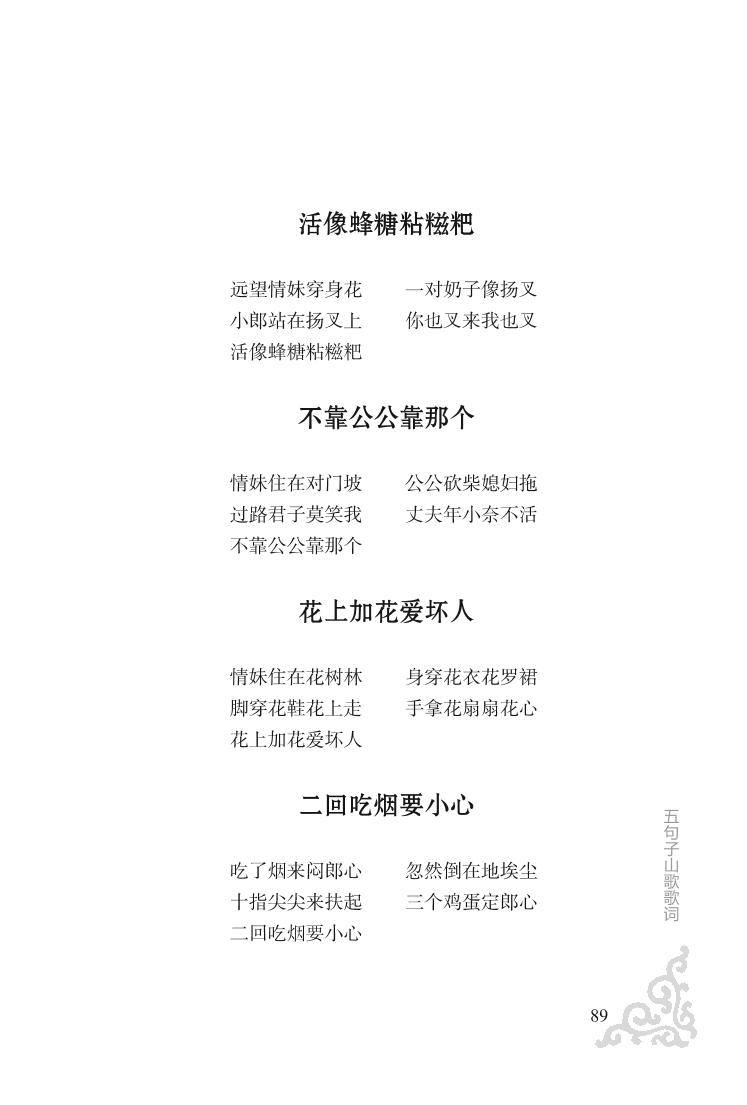 活像蜂糖粘糍粑

远望情妹穿身花 一对奶子像扬叉
小郎站在扬叉上 你也叉来我也叉
活像蜂糖粘糍粑

不靠公公靠那个

情妹住在对门坡 公公砍柴媳妇拖
过路君子莫笑我 丈夫年小奈不活
不靠公公靠那个

花上加花爱坏人

情妹住在花树林 身穿花衣花罗裙
脚穿花鞋花上走 手拿花扇扇花心
花上加花爱坏人

二回吃烟要小心

吃了烟来闷郎心 忽然倒在地埃尘
十指尖尖来扶起 三个鸡蛋定郎心
二回吃烟要小心

五句子山歌歌词

89